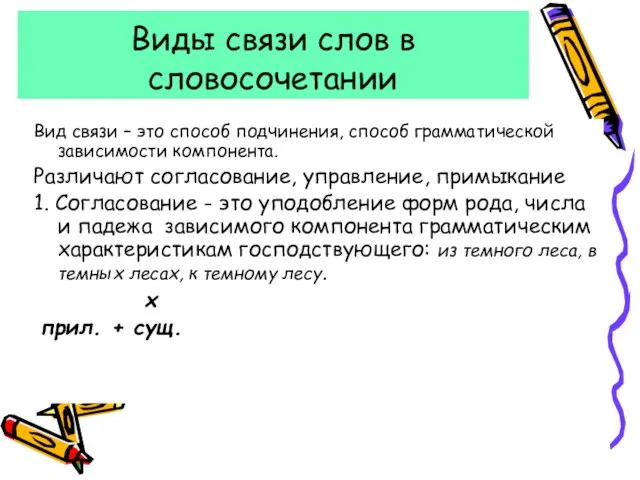 Виды связи слов в словосочетании

Вид связи – это способ подчинения, способ грамматической зависимости компонента.

Различают согласование, управление, примыкание

1. Согласование - это уподобление форм рода, числа и падежа зависимого компонента грамматическим характеристикам господствующего: из темного леса, в темных лесах, к темному лесу.

х

прил. + сущ.